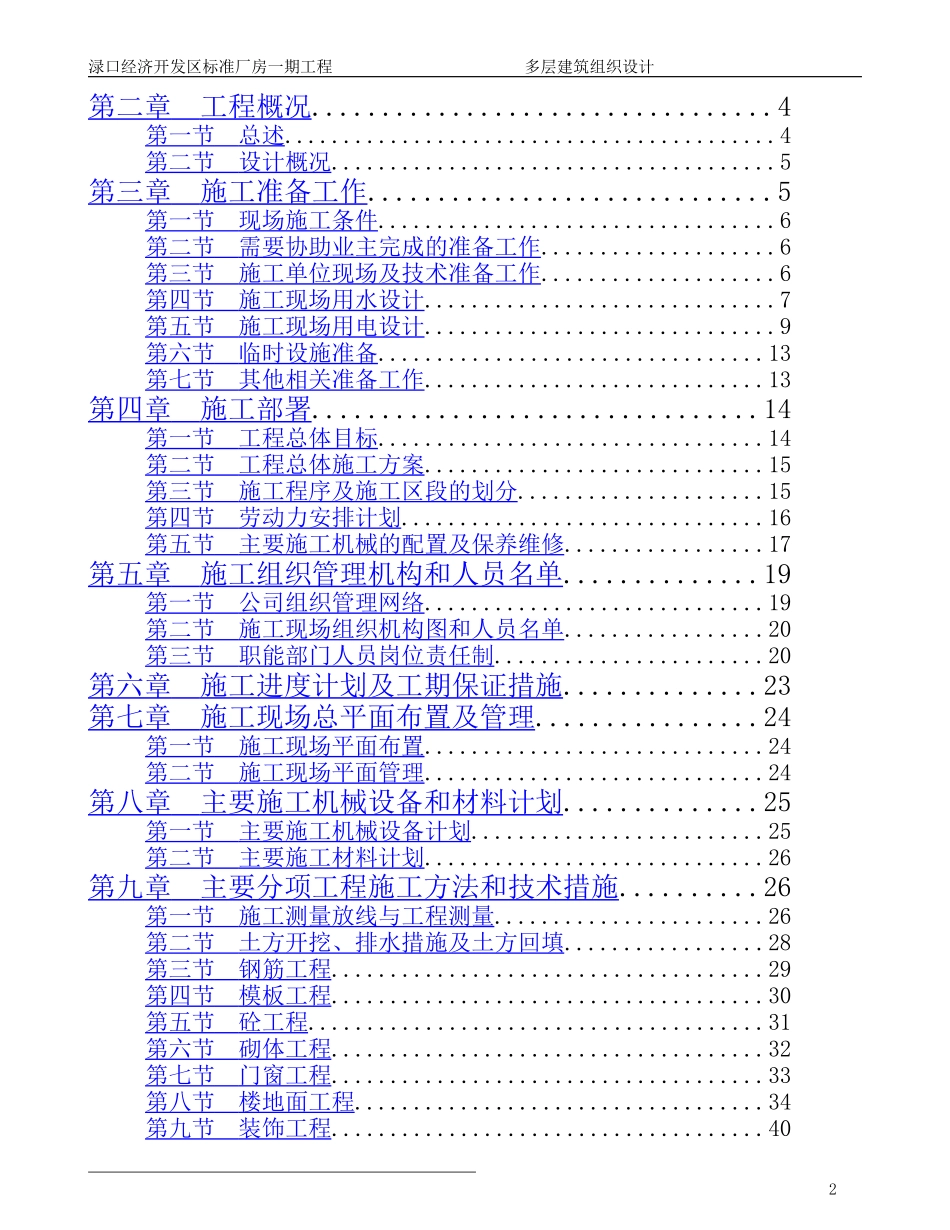 渌口经济开发区标准厂房一期工程 多层建筑组织设计

第二章 工程概况 4
第一节 总述 4
第二节 设计概况 5
第三章 施工准备工作 5
第一节 现场施工条件 6
第二节 需要协助业主完成的准备工作 6
第三节 施工单位现场及技术准备工作 6
第四节 施工现场用水设计 7
第五节 施工现场用电设计 9
第六节 临时设施准备 13
第七节 其他相关准备工作 13
第四章 施工部署 14
第一节 工程总体目标 14
第二节 工程总体施工方案 15
第三节 施工程序及施工区段的划分 15
第四节 劳动力安排计划 16
第五节 主要施工机械的配置及保养维修 17
第五章 施工组织管理机构和人员名单 19
第一节 公司组织管理网络 19
第二节 施工现场组织机构图和人员名单 20
第三节 职能部门人员岗位责任制 20
第六章 施工进度计划及工期保证措施 23
第七章 施工现场总平面布置及管理 24
第一节 施工现场平面布置 24
第二节 施工现场平面管理 24
第八章 主要施工机械设备和材料计划 25
第一节 主要施工机械设备计划 25
第二节 主要施工材料计划 26
第九章 主要分项工程施工方法和技术措施 26
第一节 施工测量放线与工程测量 26
第二节 土方开挖、排水措施及土方回填 28
第三节 钢筋工程 29
第四节 模板工程 30
第五节 砼工程 31
第六节 砌体工程 32
第七节 门窗工程 33
第八节 楼地面工程 34
第九节 装饰工程 40

2